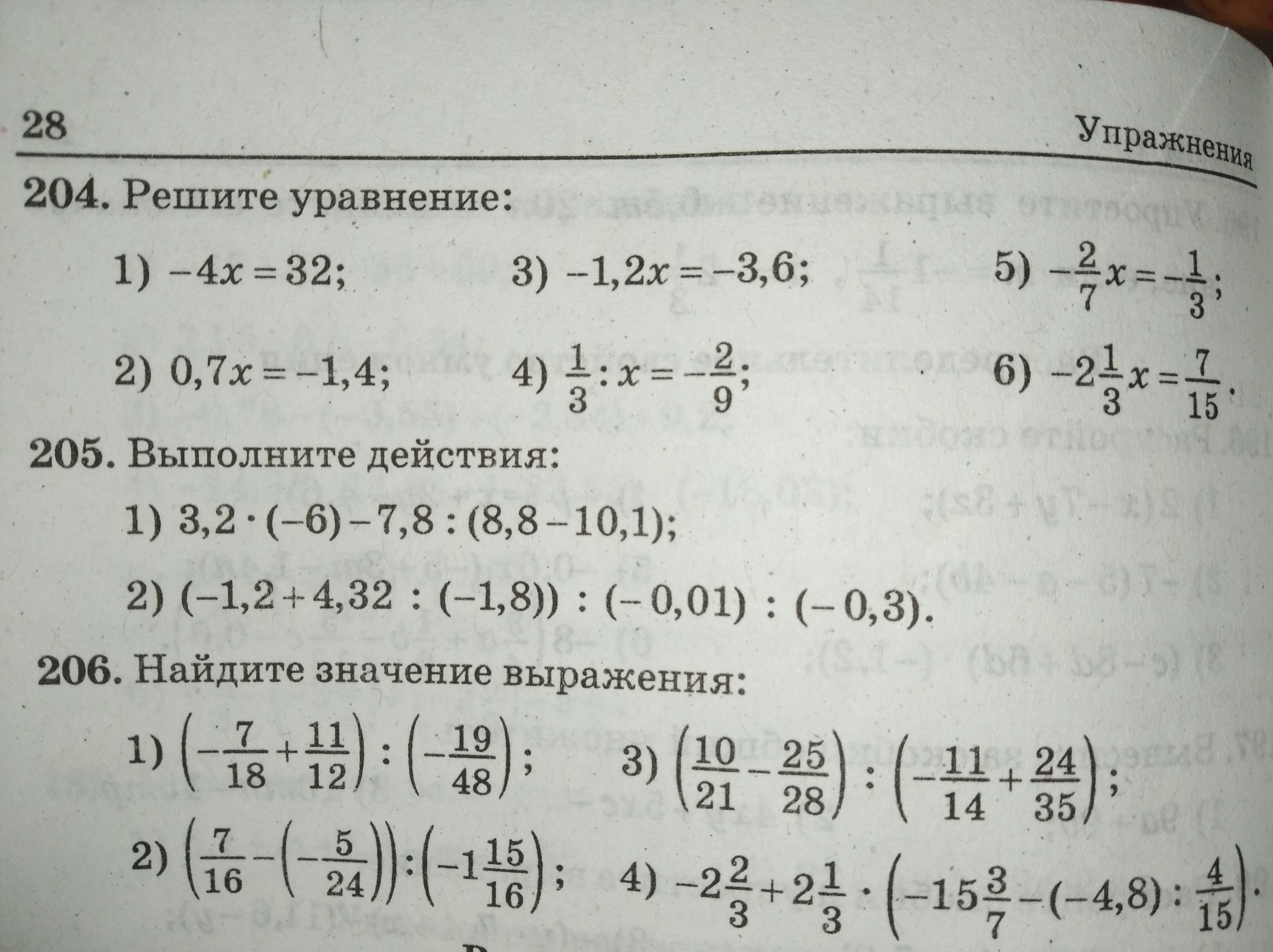 28 Упражнения

204. Решите уравнение:

1) $-4x = 32$;
3) $-1,2x = -3,6$;
5) $-\frac{2}{7}x = -\frac{1}{3}$;

2) $0,7x = -1,4$;
4) $\frac{1}{3} : x = -\frac{2}{9}$;
6) $-2\frac{1}{3}x = \frac{7}{15}$.

205. Выполните действия:

1) $3,2 \cdot (-6) - 7,8 : (8,8 - 10,1)$;

2) $(-1,2 + 4,32 : (-1,8)) : (-0,01) : (-0,3)$.

206. Найдите значение выражения:

1) $\left(-\frac{7}{18} + \frac{11}{12}\right) : \left(-\frac{19}{48}\right)$;
3) $\left(\frac{10}{21} - \frac{25}{28}\right) : \left(-\frac{11}{14} + \frac{24}{35}\right)$;

2) $\left(\frac{7}{16} - \left(-\frac{5}{24}\right)\right) : \left(-1\frac{15}{16}\right)$;
4) $-2\frac{2}{3} + 2\frac{1}{3} \cdot \left(-15\frac{3}{7} - (-4,8) : \frac{4}{15}\right)$.